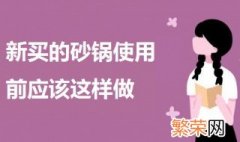 新买的砂锅使用前应该这样做

繁荣网